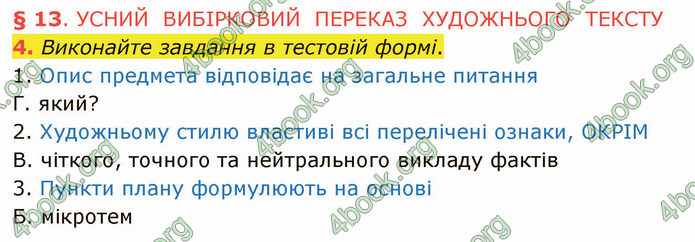 § 13. УСНИЙ ВИБІРКОВИЙ ПЕРЕКАЗ ХУДОЖНЬОГО ТЕКСТУ

4. Виконайте завдання в тестовій формі.

1. Опис предмета відповідає на загальне питання

Г. який?

2. Художньому стилю властиві всі перелічені ознаки, ОКРІМ

В. чіткого, точного та нейтрального викладу фактів

3. Пункти плану формулюють на основі

Б. мікротем

4book.org